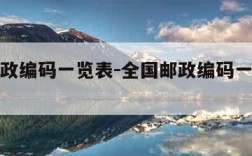 政编码一览表-全国邮政编码一